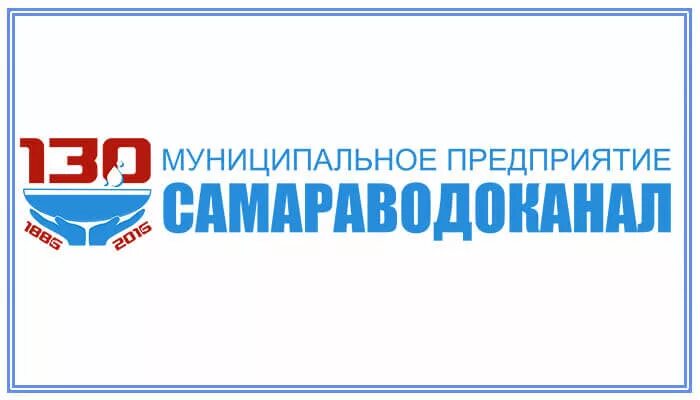 130
1886 2016
МУНИЦИПАЛЬНОЕ ПРЕДПРИЯТИЕ
САМАРАВОДОКАНАЛ